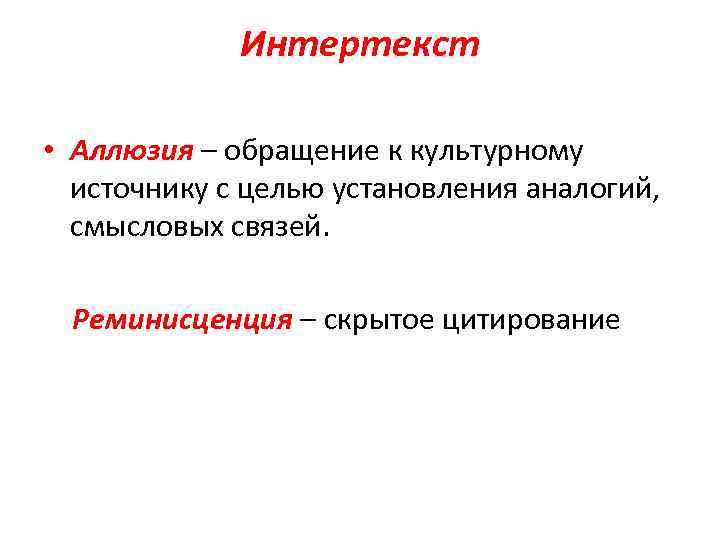 Интертекст

• Аллюзия – обращение к культурному источнику с целью установления аналогий, смысловых связей.

Реминисценция – скрытое цитирование